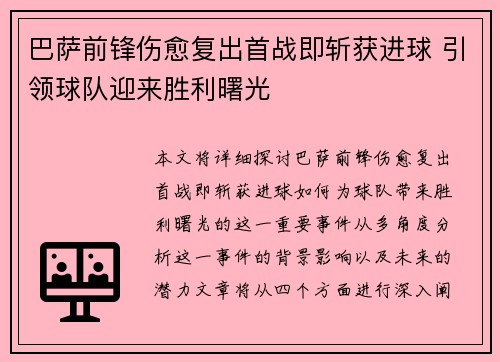 巴萨前锋伤愈复出首战即斩获进球 引领球队迎来胜利曙光

本文将详细探讨巴萨前锋伤愈复出首战即斩获进球如何为球队带来胜利曙光的这一重要事件从多角度分析这一事件的背景影响以及未来的潜力文章将从四个方面进行深入阐